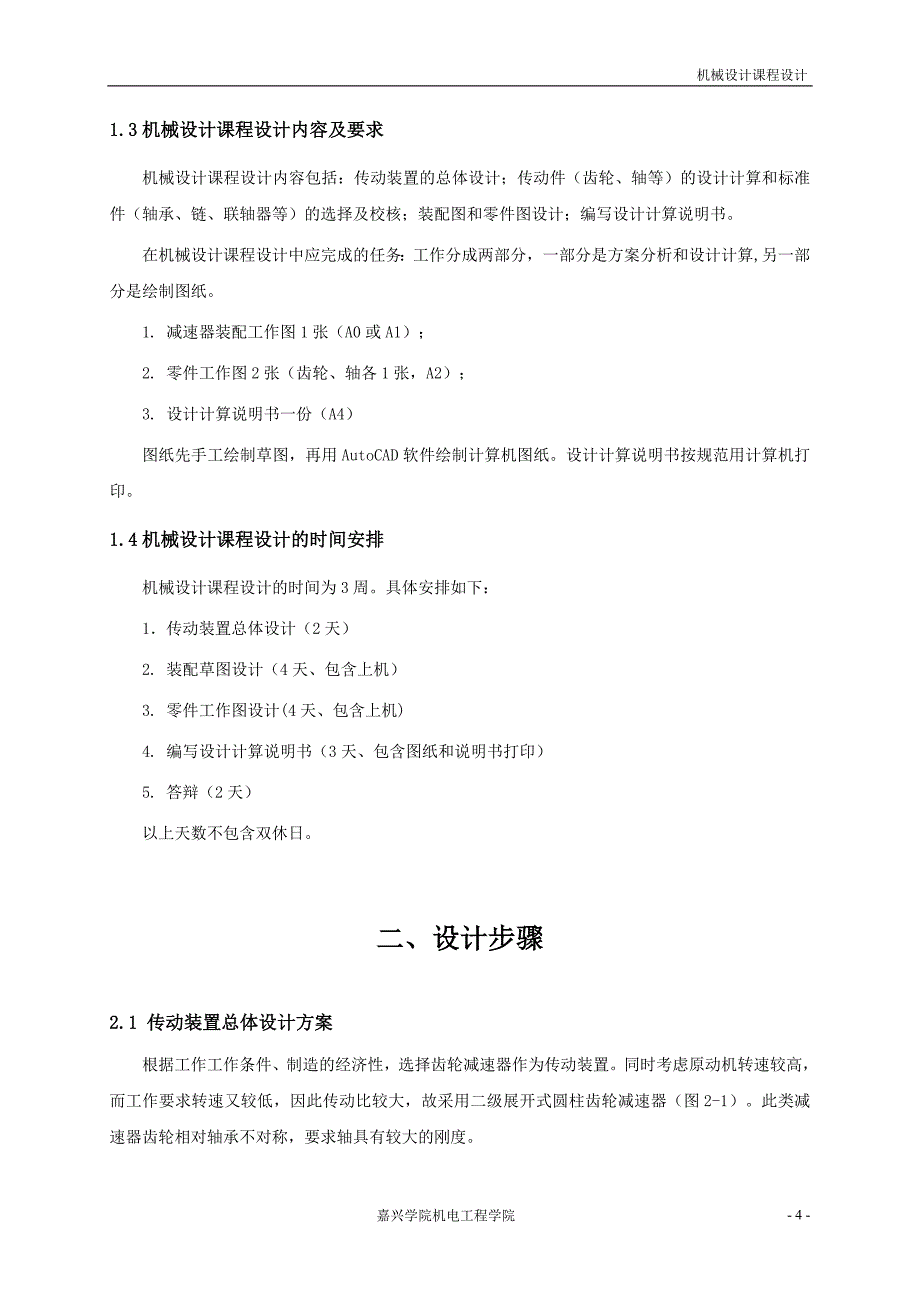 机械设计课程设计

1.3 机械设计课程设计内容及要求

机械设计课程设计内容包括：传动装置的总体设计；传动件（齿轮、轴等）的设计计算和标准件（轴承、链、联轴器等）的选择及校核；装配图和零件图设计；编写设计计算说明书。

在机械设计课程设计中应完成的任务：工作分成两部分，一部分是方案分析和设计计算，另一部分是绘制图纸。

1. 减速器装配工作图 1 张（A0 或 A1）；

2. 零件工作图 2 张（齿轮、轴各 1 张，A2）；

3. 设计计算说明书一份（A4）

图纸先手工绘制草图，再用 AutoCAD 软件绘制计算机图纸。设计计算说明书按规范用计算机打印。

1.4 机械设计课程设计的时间安排

机械设计课程设计的时间为 3 周。具体安排如下：

1. 传动装置总体设计（2 天）

2. 装配草图设计（4 天、包含上机）

3. 零件工作图设计(4 天、包含上机)

4. 编写设计计算说明书（3 天、包含图纸和说明书打印）

5. 答辩（2 天）

以上天数不包含双休日。

二、设计步骤

2.1 传动装置总体设计方案

根据工作工作条件、制造的经济性，选择齿轮减速器作为传动装置。同时考虑原动机转速较高，而工作要求转速又较低，因此传动比较大，故采用二级展开式圆柱齿轮减速器（图 2-1）。此类减速器齿轮相对轴承不对称，要求轴具有较大的刚度。

嘉兴学院机电工程学院

- 4 -